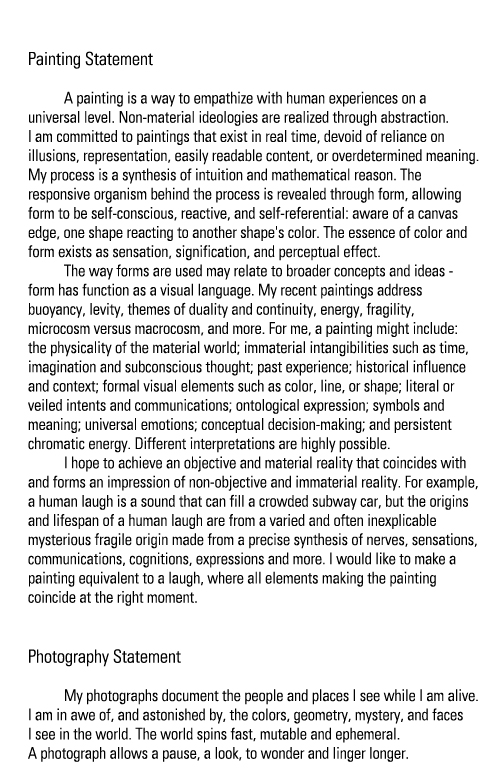 Painting Statement

A painting is a way to empathize with human experiences on a universal level. Non-material ideologies are realized through abstraction. I am committed to paintings that exist in real time, devoid of reliance on illusions, representation, easily readable content, or overdetermined meaning. My process is a synthesis of intuition and mathematical reason. The responsive organism behind the process is revealed through form, allowing form to be self-conscious, reactive, and self-referential: aware of a canvas edge, one shape reacting to another shape's color. The essence of color and form exists as sensation, signification, and perceptual effect.

The way forms are used may relate to broader concepts and ideas - form has function as a visual language. My recent paintings address buoyancy, levity, themes of duality and continuity, energy, fragility, microcosm versus macrocosm, and more. For me, a painting might include: the physicality of the material world; immaterial intangibilities such as time, imagination and subconscious thought; past experience; historical influence and context; formal visual elements such as color, line, or shape; literal or veiled intents and communications; ontological expression; symbols and meaning; universal emotions; conceptual decision-making; and persistent chromatic energy. Different interpretations are highly possible.

I hope to achieve an objective and material reality that coincides with and forms an impression of non-objective and immaterial reality. For example, a human laugh is a sound that can fill a crowded subway car, but the origins and lifespan of a human laugh are from a varied and often inexplicable mysterious fragile origin made from a precise synthesis of nerves, sensations, communications, cognitions, expressions and more. I would like to make a painting equivalent to a laugh, where all elements making the painting coincide at the right moment.

Photography Statement

My photographs document the people and places I see while I am alive. I am in awe of, and astonished by, the colors, geometry, mystery, and faces I see in the world. The world spins fast, mutable and ephemeral. A photograph allows a pause, a look, to wonder and linger longer.